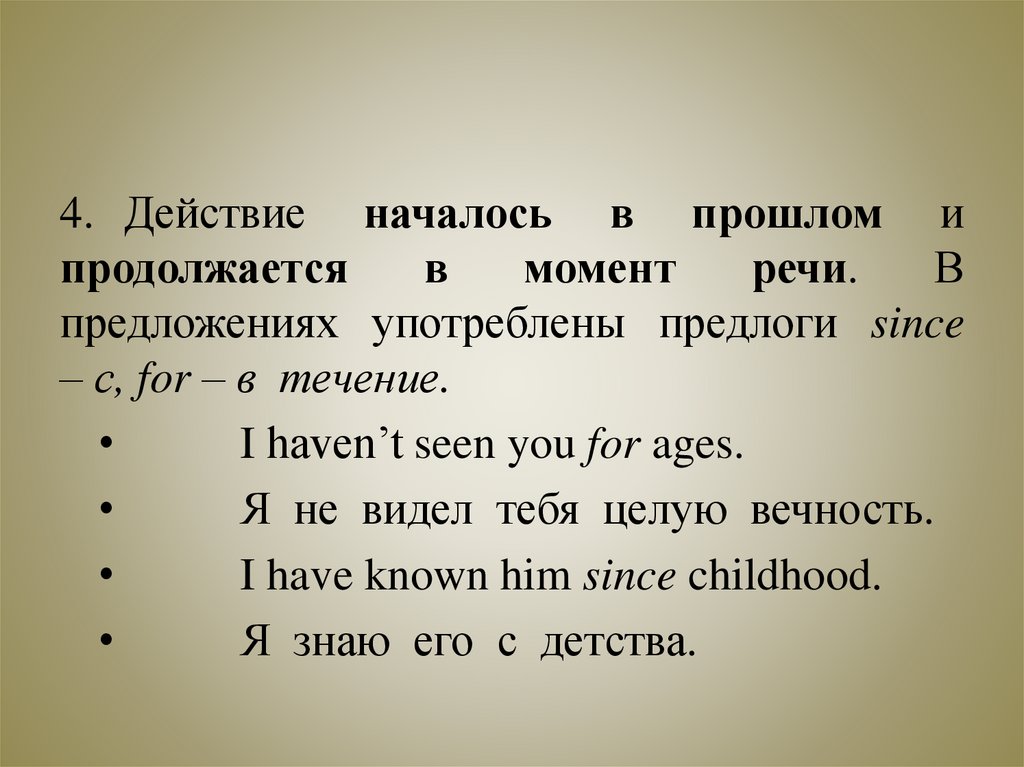 4. Действие началось в прошлом и продолжается в момент речи. В предложениях употреблены предлоги since – с, for – в течение.

• I haven't seen you for ages.
• Я не видел тебя целую вечность.
• I have known him since childhood.
• Я знаю его с детства.